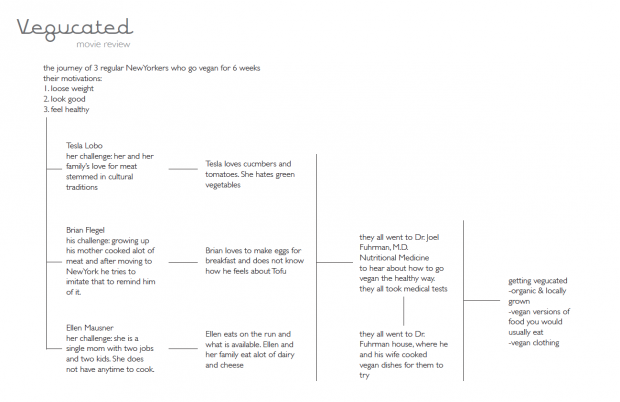 Vegucated
movie review

the journey of 3 regular NewYorkers who go vegan for 6 weeks
their motivations:
1. loose weight
2. look good
3. feel healthy

Tesla Lobo
her challenge: her and her family's love for meat stemmed in cultural traditions

Tesla loves cucmbers and tomatoes. She hates green vegetables

Brian Flegel
his challenge: growing up his mother cooked alot of meat and after moving to NewYork he tries to imitate that to remind him of it.

Brian loves to make eggs for breakfast and does not know how he feels about Tofu

Ellen Mausner
her challenge: she is a single mom with two jobs and two kids. She does not have anytime to cook.

Ellen eats on the run and what is available. Ellen and her family eat alot of dairy and cheese

they all went to Dr. Joel Fuhrman, M.D. Nutritional Medicine to hear about how to go vegan the healthy way. they all took medical tests

they all went to Dr. Fuhrman house, where he and his wife cooked vegan dishes for them to try

getting vegucated
-organic & locally grown
-vegan versions of food you would usually eat
-vegan clothing